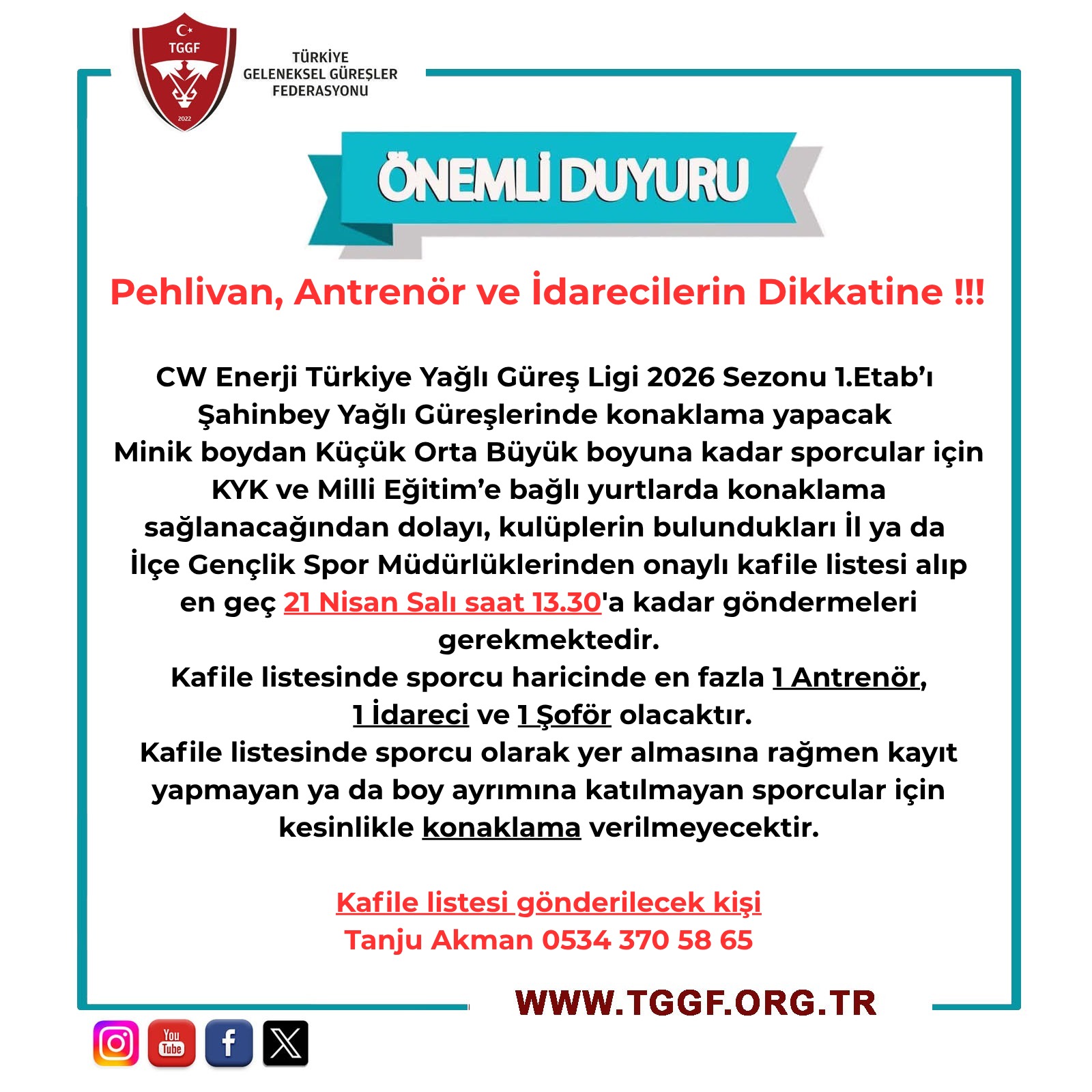 TGGF

2022

TÜRKİYE
GELENEKSEL GÜREŞLER
FEDERASYONU

ÖNEMLİ DUYURU

Pehlivan, Antrenör ve İdarecilerin Dikkatine !!!

CW Enerji Türkiye Yağlı Güreş Ligi 2026 Sezonu 1.Etab'ı Şahinbey Yağlı Güreşlerinde konaklama yapacak Minik boydan Küçük Orta Büyük boyuna kadar sporcular için KYK ve Milli Eğitim'e bağlı yurtlarda konaklama sağlanacağından dolayı, kulüplerin bulundukları İl ya da İlçe Gençlik Spor Müdürlüklerinden onaylı kafile listesi alıp en geç 21 Nisan Salı saat 13.30'a kadar göndermeleri gerekmektedir.

Kafile listesinde sporcu haricinde en fazla 1 Antrenör, 1 İdareci ve 1 Şoför olacaktır.

Kafile listesinde sporcu olarak yer almasına rağmen kayıt yapmayan ya da boy ayrımına katılmayan sporcular için kesinlikle konaklama verilmeyecektir.

Kafile listesi gönderilecek kişi
Tanju Akman 0534 370 58 65

WWW.TGGF.ORG.TR

You
Tube